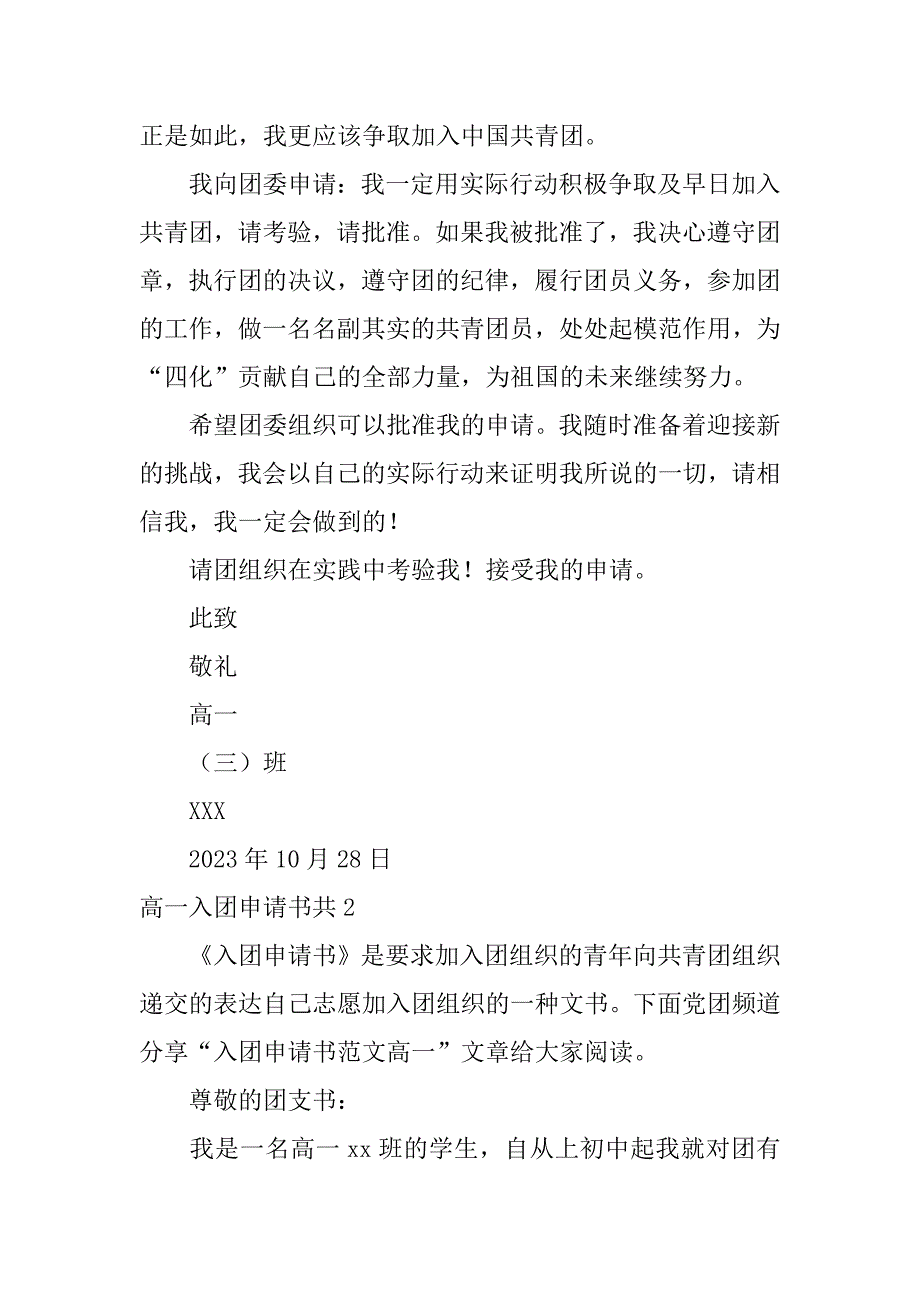 正是如此，我更应该争取加入中国共青团。

我向团委申请：我一定用实际行动积极争取及早日加入共青团，请考验，请批准。如果我被批准了，我决心遵守团章，执行团的决议，遵守团的纪律，履行团员义务，参加团的工作，做一名名副其实的共青团员，处处起模范作用，为“四化”贡献自己的全部力量，为祖国的未来继续努力。

希望团委组织可以批准我的申请。我随时准备着迎接新的挑战，我会以自己的实际行动来证明我所说的一切，请相信我，我一定会做到的！

请团组织在实践中考验我！接受我的申请。

此致

敬礼

高一

（三）班

XXX

2023 年 10 月 28 日

高一入团申请书共 2

《入团申请书》是要求加入团组织的青年向共青团组织递交的表达自己志愿加入团组织的一种文书。下面党团频道分享“入团申请书范文高一”文章给大家阅读。

尊敬的团支书：

我是一名高一 xx 班的学生，自从上初中起我就对团有